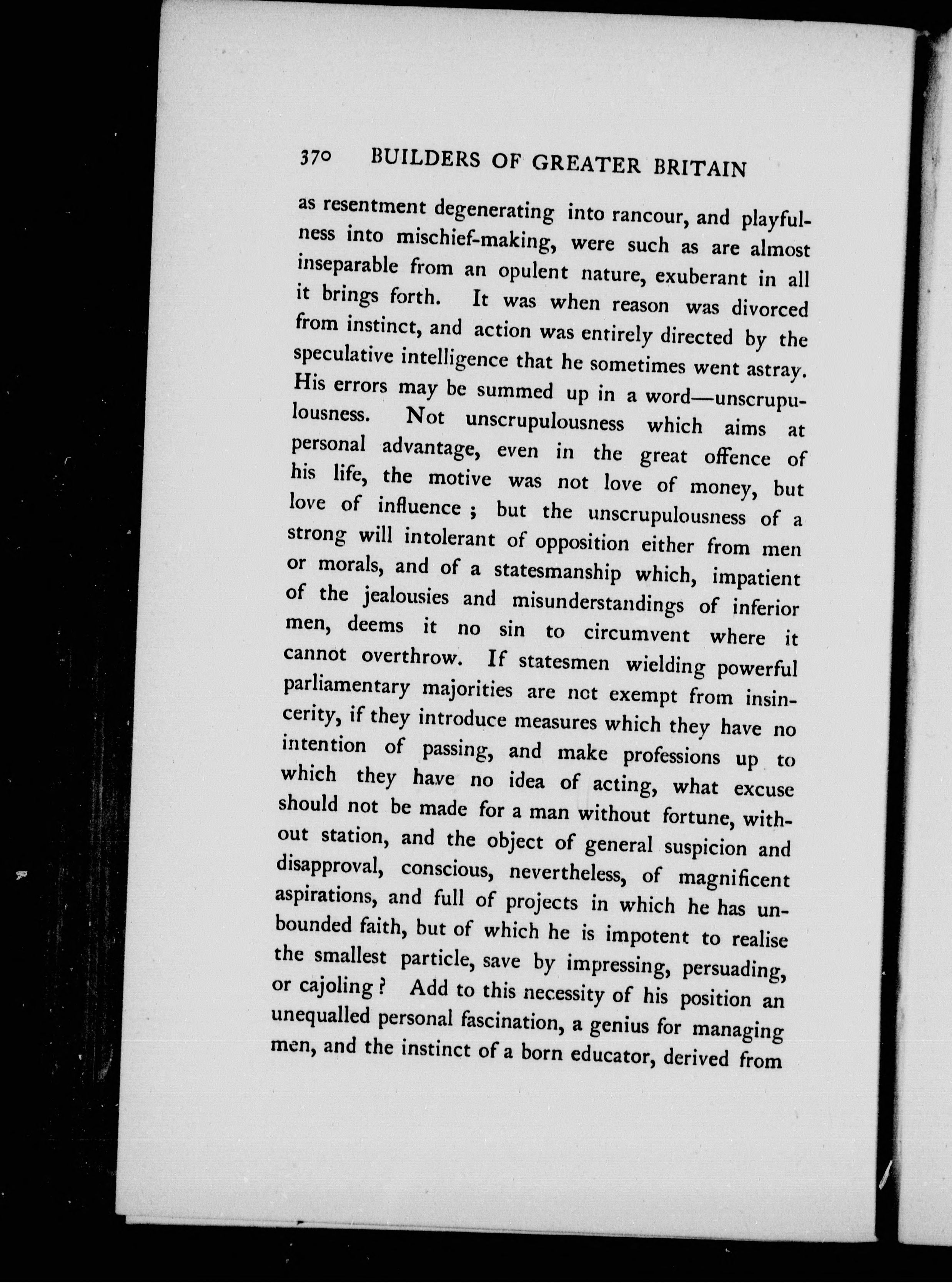 370 BUILDERS OF GREATER BRITAIN

as resentment degenerating into rancour, and playfulness into mischief-making, were such as are almost inseparable from an opulent nature, exuberant in all it brings forth. It was when reason was divorced from instinct, and action was entirely directed by the speculative intelligence that he sometimes went astray. His errors may be summed up in a word—unscrupulousness. Not unscrupulousness which aims at personal advantage, even in the great offence of his life, the motive was not love of money, but love of influence ; but the unscrupulousness of a strong will intolerant of opposition either from men or morals, and of a statesmanship which, impatient of the jealousies and misunderstandings of inferior men, deems it no sin to circumvent where it cannot overthrow. If statesmen wielding powerful parliamentary majorities are not exempt from insincerity, if they introduce measures which they have no intention of passing, and make professions up to which they have no idea of acting, what excuse should not be made for a man without fortune, without station, and the object of general suspicion and disapproval, conscious, nevertheless, of magnificent aspirations, and full of projects in which he has unbounded faith, but of which he is impotent to realise the smallest particle, save by impressing, persuading, or cajoling ? Add to this necessity of his position an unequalled personal fascination, a genius for managing men, and the instinct of a born educator, derived from